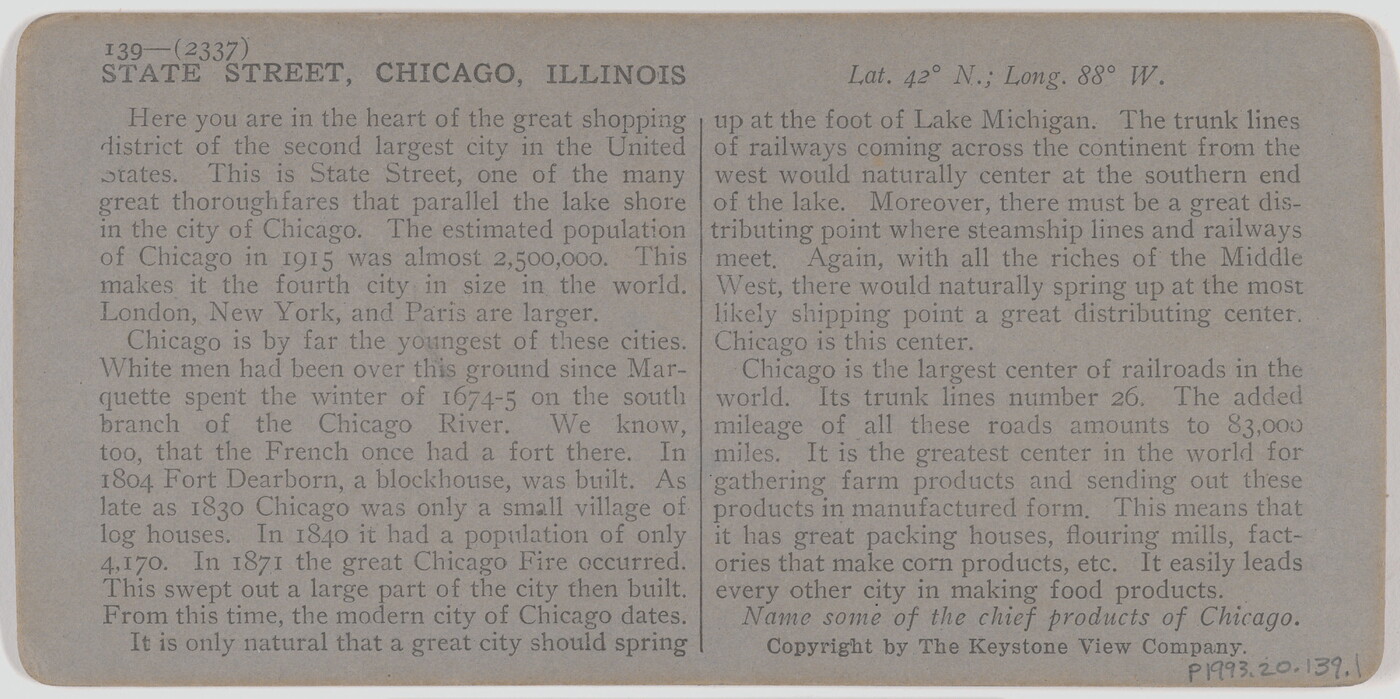 139—(2337)
STATE STREET, CHICAGO, ILLINOIS

Lat. 42° N.; Long. 88° W.

Here you are in the heart of the great shopping district of the second largest city in the United States. This is State Street, one of the many great thoroughfares that parallel the lake shore in the city of Chicago. The estimated population of Chicago in 1915 was almost 2,500,000. This makes it the fourth city in size in the world. London, New York, and Paris are larger.

Chicago is by far the youngest of these cities. White men had been over this ground since Marquette spent the winter of 1674-5 on the south branch of the Chicago River. We know, too, that the French once had a fort there. In 1804 Fort Dearborn, a blockhouse, was built. As late as 1830 Chicago was only a small village of log houses. In 1840 it had a population of only 4,170. In 1871 the great Chicago Fire occurred. This swept out a large part of the city then built. From this time, the modern city of Chicago dates.

It is only natural that a great city should spring up at the foot of Lake Michigan. The trunk lines of railways coming across the continent from the west would naturally center at the southern end of the lake. Moreover, there must be a great distributing point where steamship lines and railways meet. Again, with all the riches of the Middle West, there would naturally spring up at the most likely shipping point a great distributing center. Chicago is this center.

Chicago is the largest center of railroads in the world. Its trunk lines number 26. The added mileage of all these roads amounts to 83,000 miles. It is the greatest center in the world for gathering farm products and sending out these products in manufactured form. This means that it has great packing houses, flouring mills, factories that make corn products, etc. It easily leads every other city in making food products.

Name some of the chief products of Chicago.

Copyright by The Keystone View Company.

P1993.20.139.1